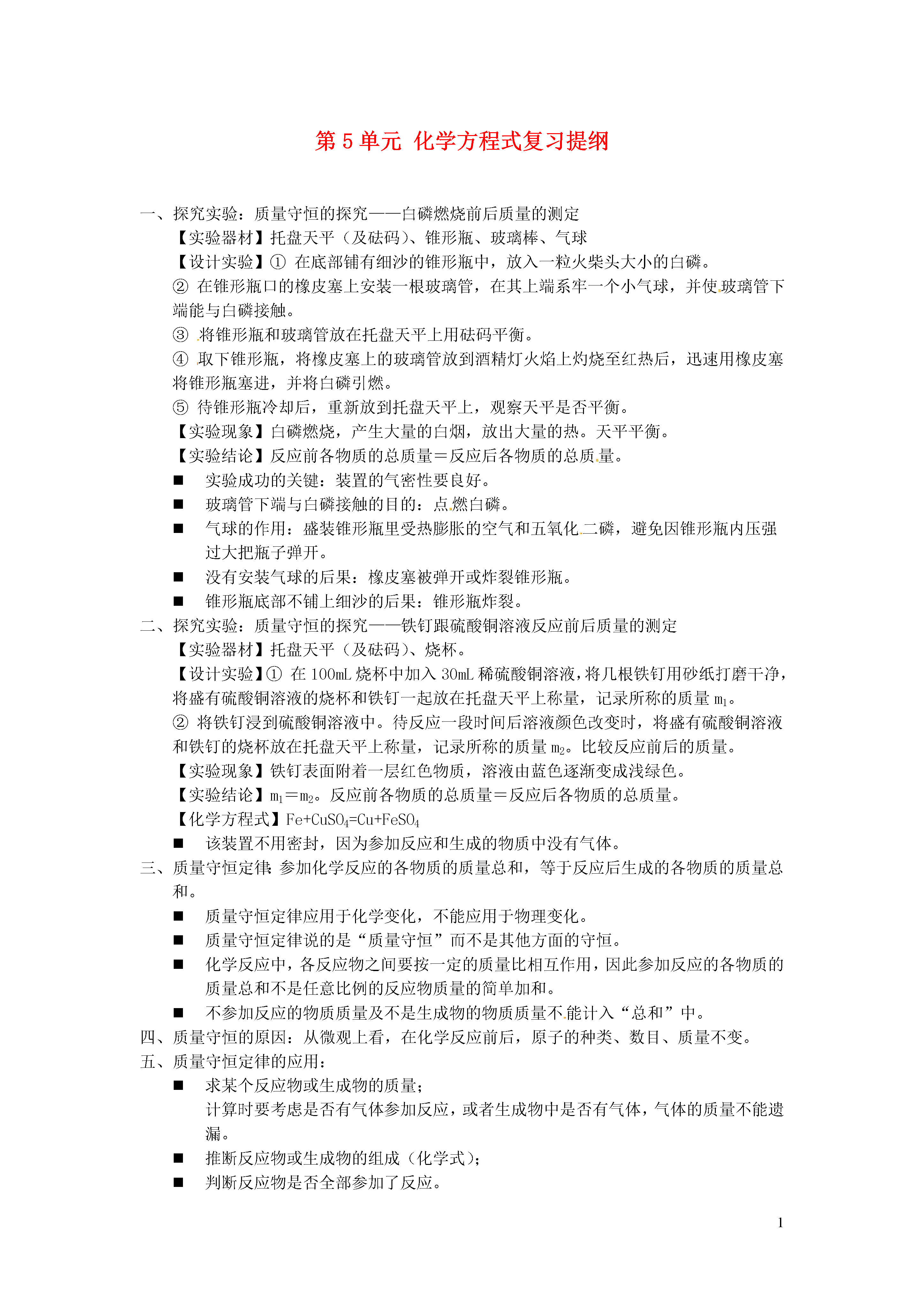 第 5 单元 化学方程式复习提纲

一、探究实验：质量守恒的探究——白磷燃烧前后质量的测定

【实验器材】托盘天平（及砝码）、锥形瓶、玻璃棒、气球

【设计实验】① 在底部铺有细沙的锥形瓶中，放入一粒火柴头大小的白磷。

② 在锥形瓶口的橡皮塞上安装一根玻璃管，在其上端系牢一个小气球，并使玻璃管下端能与白磷接触。

③ 将锥形瓶和玻璃管放在托盘天平上用砝码平衡。

④ 取下锥形瓶，将橡皮塞上的玻璃管放到酒精灯火焰上灼烧至红热后，迅速用橡皮塞将锥形瓶塞进，并将白磷引燃。

⑤ 待锥形瓶冷却后，重新放到托盘天平上，观察天平是否平衡。

【实验现象】白磷燃烧，产生大量的白烟，放出大量的热。天平平衡。

【实验结论】反应前各物质的总质量＝反应后各物质的总质量。

■ 实验成功的关键：装置的气密性要良好。

■ 玻璃管下端与白磷接触的目的：点燃白磷。

■ 气球的作用：盛装锥形瓶里受热膨胀的空气和五氧化二磷，避免因锥形瓶内压强过大把瓶子弹开。

■ 没有安装气球的后果：橡皮塞被弹开或炸裂锥形瓶。

■ 锥形瓶底部不铺上细沙的后果：锥形瓶炸裂。

二、探究实验：质量守恒的探究——铁钉跟硫酸铜溶液反应前后质量的测定

【实验器材】托盘天平（及砝码）、烧杯。

【设计实验】① 在 100mL 烧杯中加入 30mL 稀硫酸铜溶液，将几根铁钉用砂纸打磨干净，将盛有硫酸铜溶液的烧杯和铁钉一起放在托盘天平上称量，记录所称的质量 $m_1$。

② 将铁钉浸到硫酸铜溶液中。待反应一段时间后溶液颜色改变时，将盛有硫酸铜溶液和铁钉的烧杯放在托盘天平上称量，记录所称的质量 $m_2$。比较反应前后的质量。

【实验现象】铁钉表面附着一层红色物质，溶液由蓝色逐渐变成浅绿色。

【实验结论】$m_1＝m_2$。反应前各物质的总质量＝反应后各物质的总质量。

【化学方程式】$Fe+CuSO_4=Cu+FeSO_4$

■ 该装置不用密封，因为参加反应和生成的物质中没有气体。

三、质量守恒定律：参加化学反应的各物质的质量总和，等于反应后生成的各物质的质量总和。

■ 质量守恒定律应用于化学变化，不能应用于物理变化。

■ 质量守恒定律说的是“质量守恒”而不是其他方面的守恒。

■ 化学反应中，各反应物之间要按一定的质量比相互作用，因此参加反应的各物质的质量总和不是任意比例的反应物质量的简单加和。

■ 不参加反应的物质质量及不是生成物的物质质量不能计入“总和”中。

四、质量守恒的原因：从微观上看，在化学反应前后，原子的种类、数目、质量不变。

五、质量守恒定律的应用：

■ 求某个反应物或生成物的质量；
计算时要考虑是否有气体参加反应，或者生成物中是否有气体，气体的质量不能遗漏。

■ 推断反应物或生成物的组成（化学式）；

■ 判断反应物是否全部参加了反应。

1